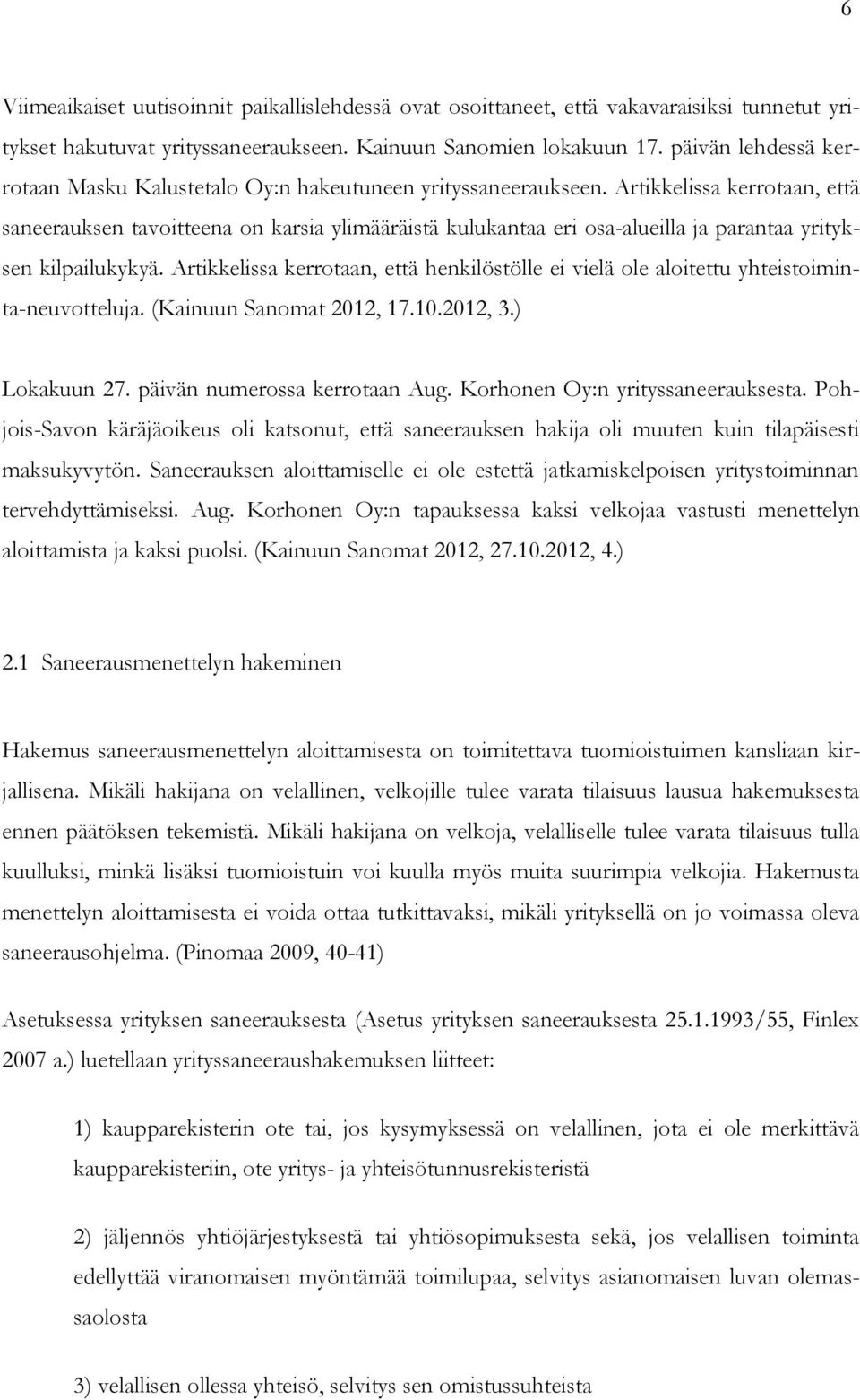 6

Viimeaikaiset uutisoinnit paikallislehdessä ovat osoittaneet, että vakavaraisiksi tunnetut yritykset hakutuvat yrityssaneeraukseen. Kainuun Sanomien lokakuun 17. päivän lehdessä kerrotaan Masku Kalustetalo Oy:n hakeutuneen yrityssaneeraukseen. Artikkelissa kerrotaan, että saneerauksen tavoitteena on karsia ylimääräistä kulukantaa eri osa-alueilla ja parantaa yrityksen kilpailukykyä. Artikkelissa kerrotaan, että henkilöstölle ei vielä ole aloitettu yhteistoiminta-neuvotteluja. (Kainuun Sanomat 2012, 17.10.2012, 3.)

Lokakuun 27. päivän numerossa kerrotaan Aug. Korhonen Oy:n yrityssaneerauksesta. Pohjois-Savon käräjäoikeus oli katsonut, että saneerauksen hakija oli muuten kuin tilapäisesti maksukyvytön. Saneerauksen aloittamiselle ei ole estettä jatkamiskelpoisen yritystoiminnan tervehdyttämiseksi. Aug. Korhonen Oy:n tapauksessa kaksi velkojaa vastusti menettelyn aloittamista ja kaksi puolsi. (Kainuun Sanomat 2012, 27.10.2012, 4.)

2.1 Saneerausmenettelyn hakeminen

Hakemus saneerausmenettelyn aloittamisesta on toimitettava tuomioistuimen kansliaan kirjallisena. Mikäli hakijana on velallinen, velkojille tulee varata tilaisuus lausua hakemuksesta ennen päätöksen tekemistä. Mikäli hakijana on velkoja, velalliselle tulee varata tilaisuus tulla kuulluksi, minkä lisäksi tuomioistuin voi kuulla myös muita suurimpia velkojia. Hakemusta menettelyn aloittamisesta ei voida ottaa tutkittavaksi, mikäli yrityksellä on jo voimassa oleva saneerausohjelma. (Pinomaa 2009, 40-41)

Asetuksessa yrityksen saneerauksesta (Asetus yrityksen saneerauksesta 25.1.1993/55, Finlex 2007 a.) luetellaan yrityssaneeraushakemuksen liitteet:

1) kaupparekisterin ote tai, jos kysymyksessä on velallinen, jota ei ole merkittävä kaupparekisteriin, ote yritys- ja yhteisötunnusrekisteristä

2) jäljennös yhtiöjärjestyksestä tai yhtiösopimuksesta sekä, jos velallisen toiminta edellyttää viranomaisen myöntämää toimilupaa, selvitys asianomaisen luvan olemassaolosta

3) velallisen ollessa yhteisö, selvitys sen omistussuhteista